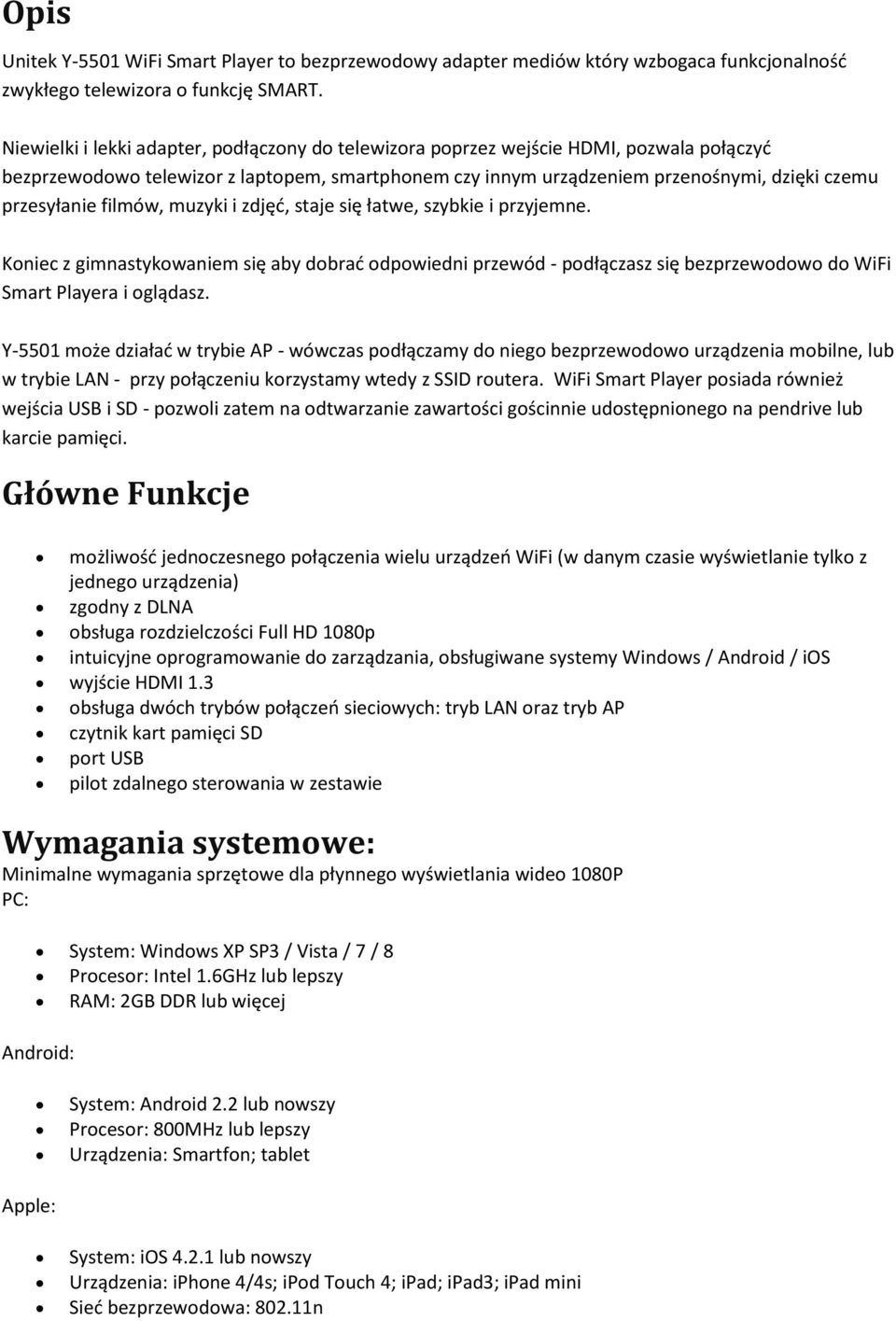 Opis

Unitek Y-5501 WiFi Smart Player to bezprzewodowy adapter mediów który wzbogaca funkcjonalność zwykłego telewizora o funkcję SMART.

Niewielki i lekki adapter, podłączony do telewizora poprzez wejście HDMI, pozwala połączyć bezprzewodowo telewizor z laptopem, smartphonem czy innym urządzeniem przenośnymi, dzięki czemu przesyłanie filmów, muzyki i zdjęć, staje się łatwe, szybkie i przyjemne.

Koniec z gimnastykowaniem się aby dobrać odpowiedni przewód - podłączasz się bezprzewodowo do WiFi Smart Playera i oglądasz.

Y-5501 może działać w trybie AP - wówczas podłączamy do niego bezprzewodowo urządzenia mobilne, lub w trybie LAN - przy połączeniu korzystamy wtedy z SSID routera. WiFi Smart Player posiada również wejścia USB i SD - pozwoli zatem na odtwarzanie zawartości gościnnie udostępnionego na pendrive lub karcie pamięci.

Główne Funkcje

- możliwość jednoczesnego połączenia wielu urządzeń WiFi (w danym czasie wyświetlanie tylko z jednego urządzenia)
- zgodny z DLNA
- obsługa rozdzielczości Full HD 1080p
- intuicyjne oprogramowanie do zarządzania, obsługiwane systemy Windows / Android / iOS
- wyjście HDMI 1.3
- obsługa dwóch trybów połączeń sieciowych: tryb LAN oraz tryb AP
- czytnik kart pamięci SD
- port USB
- pilot zdalnego sterowania w zestawie

Wymagania systemowe:
Minimalne wymagania sprzętowe dla płynnego wyświetlania wideo 1080P
PC:

- System: Windows XP SP3 / Vista / 7 / 8
- Procesor: Intel 1.6GHz lub lepszy
- RAM: 2GB DDR lub więcej

Android:

- System: Android 2.2 lub nowszy
- Procesor: 800MHz lub lepszy
- Urządzenia: Smartfon; tablet

Apple:

- System: iOS 4.2.1 lub nowszy
- Urządzenia: iPhone 4/4s; iPod Touch 4; iPad; iPad3; iPad mini
- Sieć bezprzewodowa: 802.11n